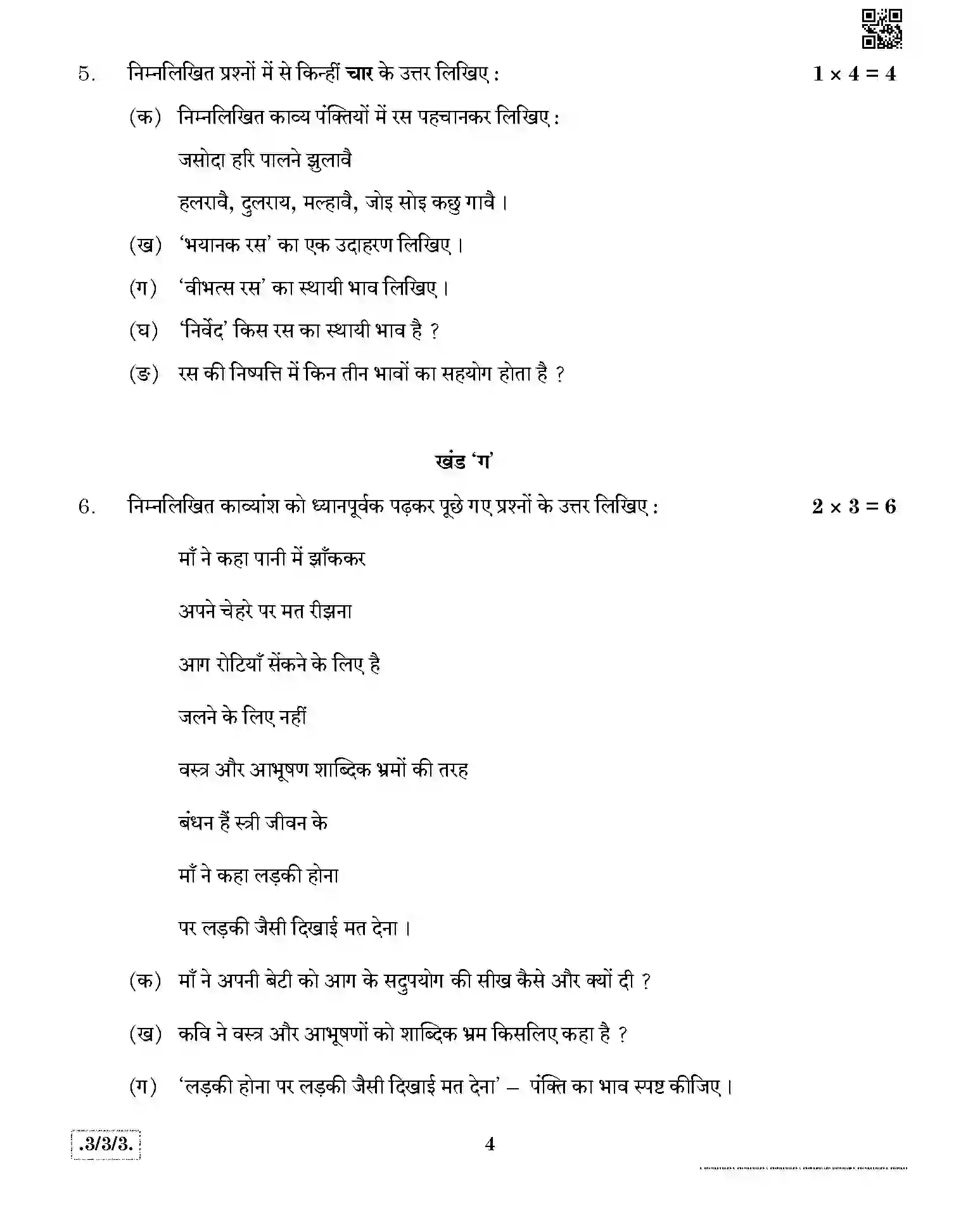 5. निम्नलिखित प्रश्नों में से किन्हीं चार के उत्तर लिखिए : $1 \times 4 = 4$

(क) निम्नलिखित काव्य पंक्तियों में रस पहचानकर लिखिए :

जसोदा हरि पालने झुलावै

हलरावै, दुलराय, मल्हावै, जोइ सोइ कछु गावै ।

(ख) 'भयानक रस' का एक उदाहरण लिखिए ।

(ग) 'वीभत्स रस' का स्थायी भाव लिखिए ।

(घ) 'निर्वेद' किस रस का स्थायी भाव है ?

(ङ) रस की निष्पत्ति में किन तीन भावों का सहयोग होता है ?

खंड 'ग'

6. निम्नलिखित काव्यांश को ध्यानपूर्वक पढ़कर पूछे गए प्रश्नों के उत्तर लिखिए : $2 \times 3 = 6$

माँ ने कहा पानी में झाँककर

अपने चेहरे पर मत रीझना

आग रोटियाँ सेंकने के लिए है

जलने के लिए नहीं

वस्त्र और आभूषण शाब्दिक भ्रमों की तरह

बंधन हैं स्त्री जीवन के

माँ ने कहा लड़की होना

पर लड़की जैसी दिखाई मत देना ।

(क) माँ ने अपनी बेटी को आग के सदुपयोग की सीख कैसे और क्यों दी ?

(ख) कवि ने वस्त्र और आभूषणों को शाब्दिक भ्रम किसलिए कहा है ?

(ग) 'लड़की होना पर लड़की जैसी दिखाई मत देना' – पंक्ति का भाव स्पष्ट कीजिए ।

.3/3/3.

4